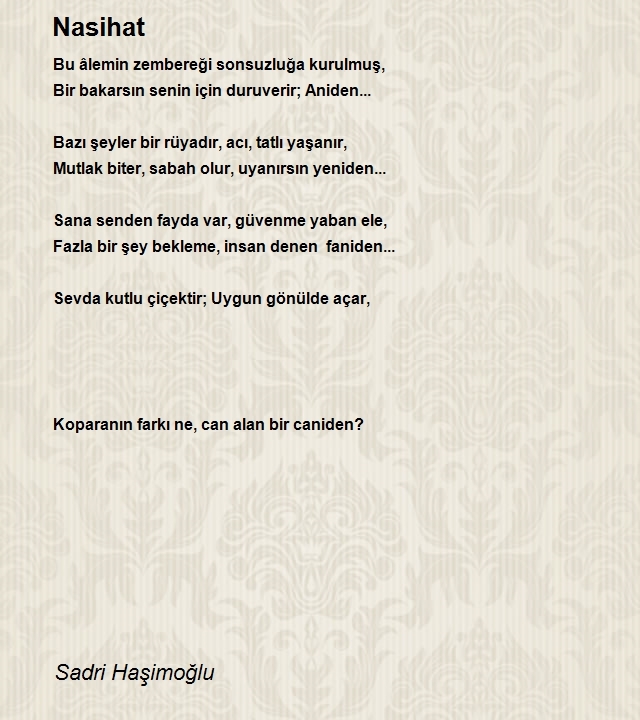 Nasihat

Bu âlemin zembereği sonsuzluğa kurulmuş,
Bir bakarsın senin için duruverir; Aniden...

Bazı şeyler bir rüyadır, acı, tatlı yaşanır,
Mutlak biter, sabah olur, uyanırsın yeniden...

Sana senden fayda var, güvenme yaban ele,
Fazla bir şey bekleme, insan denen faniden...

Sevda kutlu çiçektir; Uygun gönülde açar,

Koparanın farkı ne, can alan bir caniden?

Sadri Haşimoğlu